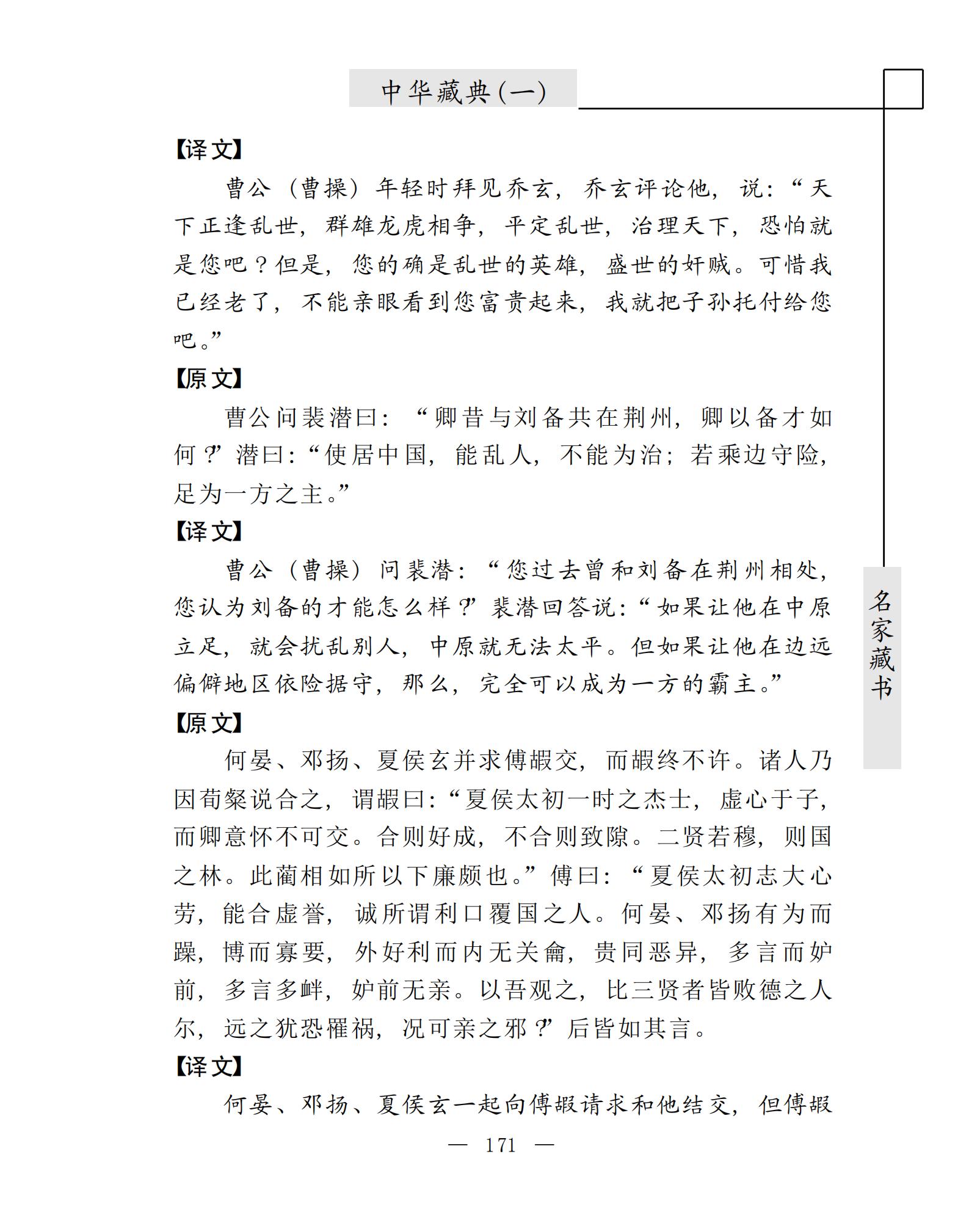 中华藏典(一)

【译文】

曹公（曹操）年轻时拜见乔玄，乔玄评论他，说：“天下正逢乱世，群雄龙虎相争，平定乱世，治理天下，恐怕就是您吧？但是，您的确是乱世的英雄，盛世的奸贼。可惜我已经老了，不能亲眼看到您富贵起来，我就把子孙托付给您吧。”

【原文】

曹公问裴潜曰：“卿昔与刘备共在荆州，卿以备才如何？”潜曰：“使居中国，能乱人，不能为治；若乘边守险，足为一方之主。”

【译文】

曹公（曹操）问裴潜：“您过去曾和刘备在荆州相处，您认为刘备的才能怎么样？”裴潜回答说：“如果让他在中原立足，就会扰乱别人，中原就无法太平。但如果让他在边远偏僻地区依险据守，那么，完全可以成为一方的霸主。”

【原文】

何晏、邓扬、夏侯玄并求傅嘏交，而嘏终不许。诸人乃因荀粲说合之，谓嘏曰：“夏侯太初一时之杰士，虚心于子，而卿意怀不可交。合则好成，不合则致隙。二贤若穆，则国之林。此蔺相如所以下廉颇也。”傅曰：“夏侯太初志大心劳，能合虚誉，诚所谓利口覆国之人。何晏、邓扬有为而躁，博而寡要，外好利而内无关龠，贵同恶异，多言而妒前，多言多衅，妒前无亲。以吾观之，比三贤者皆败德之人尔，远之犹恐罹祸，况可亲之邪？”后皆如其言。

【译文】

何晏、邓扬、夏侯玄一起向傅嘏请求和他结交，但傅嘏

— 171 —

名家藏书